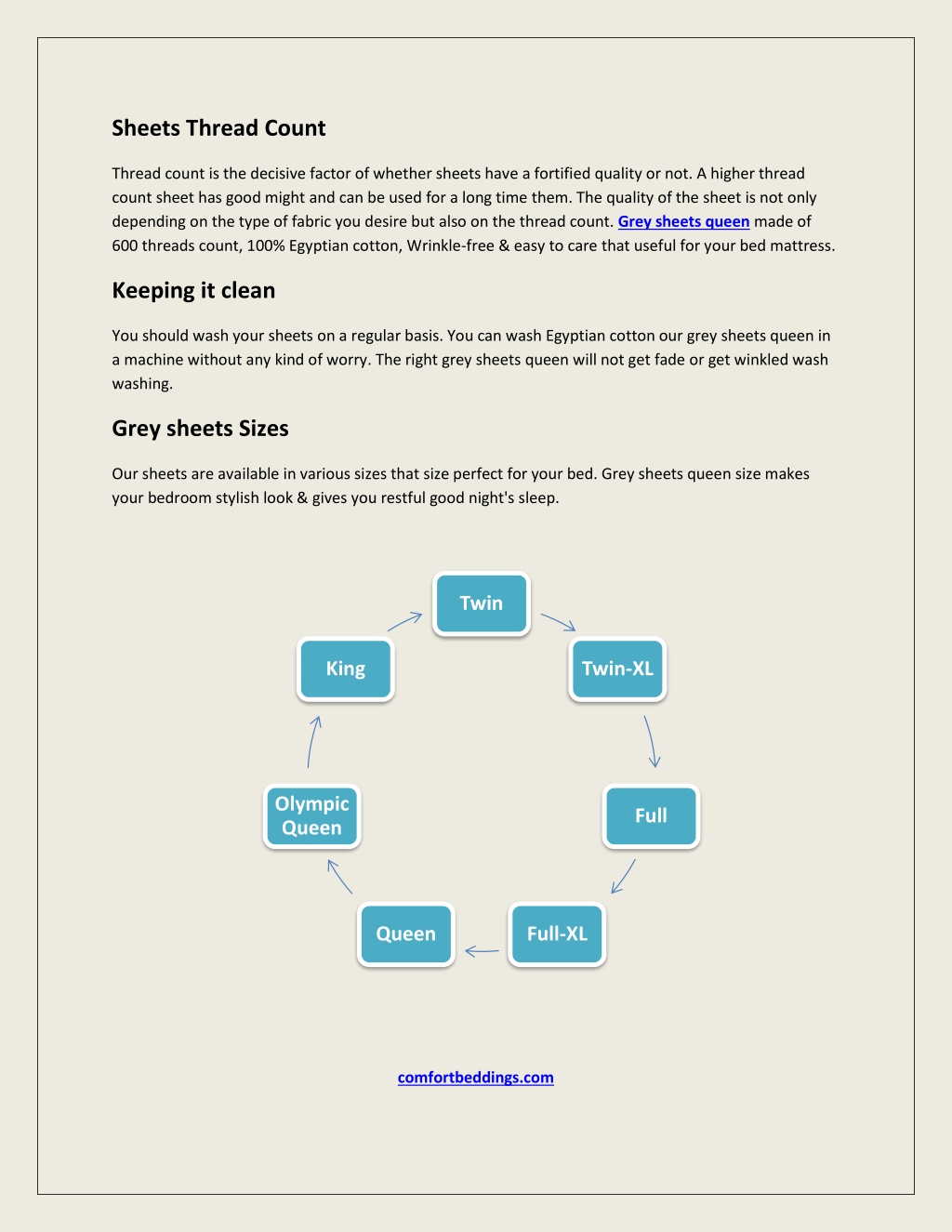 Sheets Thread Count

Thread count is the decisive factor of whether sheets have a fortified quality or not. A higher thread count sheet has good might and can be used for a long time them. The quality of the sheet is not only depending on the type of fabric you desire but also on the thread count. Grey sheets queen made of 600 threads count, 100% Egyptian cotton, Wrinkle-free & easy to care that useful for your bed mattress.

Keeping it clean

You should wash your sheets on a regular basis. You can wash Egyptian cotton our grey sheets queen in a machine without any kind of worry. The right grey sheets queen will not get fade or get winkled wash washing.

Grey sheets Sizes

Our sheets are available in various sizes that size perfect for your bed. Grey sheets queen size makes your bedroom stylish look & gives you restful good night's sleep.

Twin

Twin-XL

Full

Full-XL

Queen

Olympic Queen

King

comfortbeddings.com